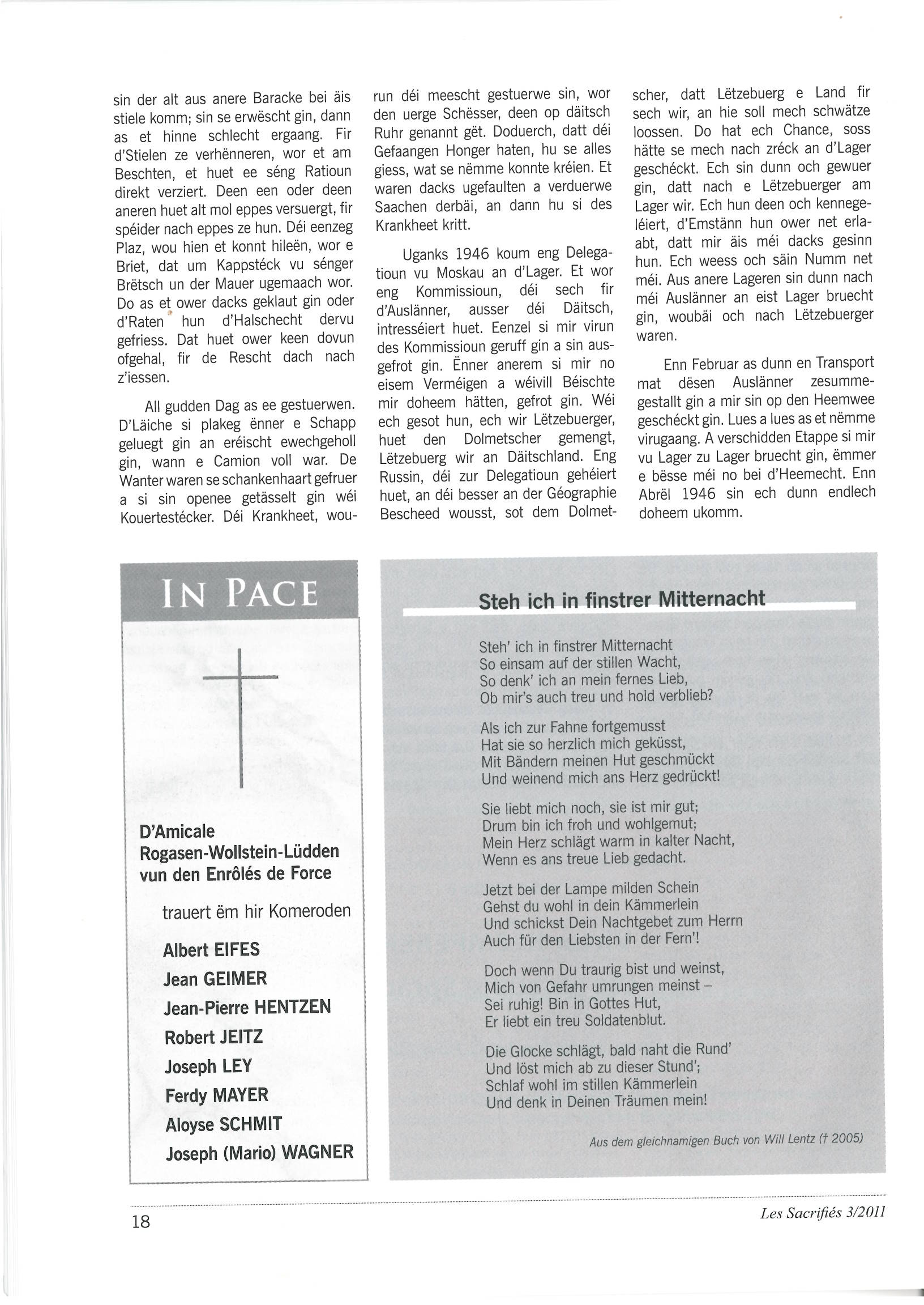 sin der alt aus anere Baracke bei äis stiele komm; sin se erwëscht gin, dann as et hinne schlecht ergaang. Fir d'Stielen ze verhënneren, wor et am Beschten, et huet ee séng Ratioun direkt verziert. Deen een oder deen aneren huet alt mol eppes versuergt, fir spéider nach eppes ze hun. Déi eenzeg Plaz, wou hien et konnt hileën, wor e Briet, dat um Kappstéck vu sénger Brëtsch un der Mauer ugemaach wor. Do as et ower dacks geklaut gin oder d'Raten hun d'Halschecht dervu gefriess. Dat huet ower keen dovun ofgehal, fir de Rescht dach nach z'iessen.

All gudden Dag as ee gestuerwen. D'Läiche si plakeg ënner e Schapp geluegt gin an eréischt ewechgeholl gin, wann e Camion voll war. De Wanter waren se schankenhaart gefruer a si sin openee getässelt gin wéi Kouertestécker. Déi Krankheet, wourun déi meescht gestuerwe sin, wor den uerge Schësser, deen op däitsch Ruhr genannt gët. Doduerch, datt déi Gefaangen Honger haten, hu se alles giess, wat se nëmme konnte kréien. Et waren dacks ugefaulten a verduerwe Saachen derbäi, an dann hu si des Krankheet kritt.

Uganks 1946 koum eng Delegatioun vu Moskau an d'Lager. Et wor eng Kommissioun, déi sech fir d'Auslänner, ausser déi Däitsch, intresséiert huet. Eenzel si mir virun des Kommissioun geruff gin a sin ausgefrot gin. Ënner anerem si mir no eisem Verméigen a wéivill Béischte mir doheem hätten, gefrot gin. Wéi ech gesot hun, ech wir Lëtzebuerger, huet den Dolmetscher gemengt, Lëtzebuerg wir an Däitschland. Eng Russin, déi zur Delegatioun gehéiert huet, an déi besser an der Géographie Bescheed wousst, sot dem Dolmetscher, datt Lëtzebuerg e Land fir sech wir, an hie soll mech schwätze loossen. Do hat ech Chance, soss hätte se mech nach zréck an d'Lager geschéckt. Ech sin dunn och gewuer gin, datt nach e Lëtzebuerger am Lager wir. Ech hun deen och kennegeléiert, d'Emstänn hun ower net erlaabt, datt mir äis méi dacks gesinn hun. Ech weess och säin Numm net méi. Aus anere Lageren sin dunn nach méi Auslänner an eist Lager bruecht gin, woubäi och nach Lëtzebuerger waren.

Enn Februar as dunn en Transport mat dësen Auslänner zesummegestallt gin a mir sin op den Heemwee geschéckt gin. Lues a lues as et nëmme virugaang. A verschidden Etappe si mir vu Lager zu Lager bruecht gin, ëmmer e bësse méi no bei d'Heemecht. Enn Abrël 1946 sin ech dunn endlech doheem ukomm.

IN PACE

D'Amicale Rogasen-Wollstein-Lüdden vun den Enrôlés de Force

trauert ëm hir Komeroden

Albert EIFES
Jean GEIMER
Jean-Pierre HENTZEN
Robert JEITZ
Joseph LEY
Ferdy MAYER
Aloyse SCHMIT
Joseph (Mario) WAGNER

Steh ich in finstrer Mitternacht

Steh' ich in finstrer Mitternacht
So einsam auf der stillen Wacht,
So denk' ich an mein fernes Lieb,
Ob mir's auch treu und hold verblieb?

Als ich zur Fahne fortgemusst
Hat sie so herzlich mich geküsst,
Mit Bändern meinen Hut geschmückt
Und weinend mich ans Herz gedrückt!

Sie liebt mich noch, sie ist mir gut;
Drum bin ich froh und wohlgemut;
Mein Herz schlägt warm in kalter Nacht,
Wenn es ans treue Lieb gedacht.

Jetzt bei der Lampe milden Schein
Gehst du wohl in dein Kämmerlein
Und schickst Dein Nachtgebet zum Herrn
Auch für den Liebsten in der Fern'!

Doch wenn Du traurig bist und weinst,
Mich von Gefahr umrungen meinst –
Sei ruhig! Bin in Gottes Hut,
Er liebt ein treu Soldatenblut.

Die Glocke schlägt, bald naht die Rund'
Und löst mich ab zu dieser Stund';
Schlaf wohl im stillen Kämmerlein
Und denk in Deinen Träumen mein!

Aus dem gleichnamigen Buch von Will Lentz († 2005)

18

Les Sacrifiés 3/2011